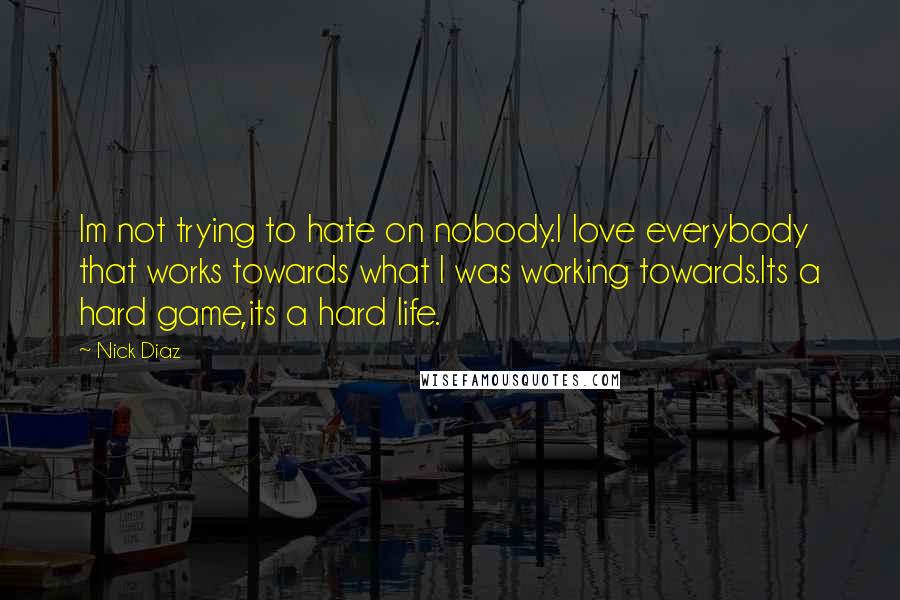 Im not trying to hate on nobody.I love everybody that works towards what I was working towards.Its a hard game,its a hard life.

~ Nick Diaz

WISEFAMOUSQUOTES.COM